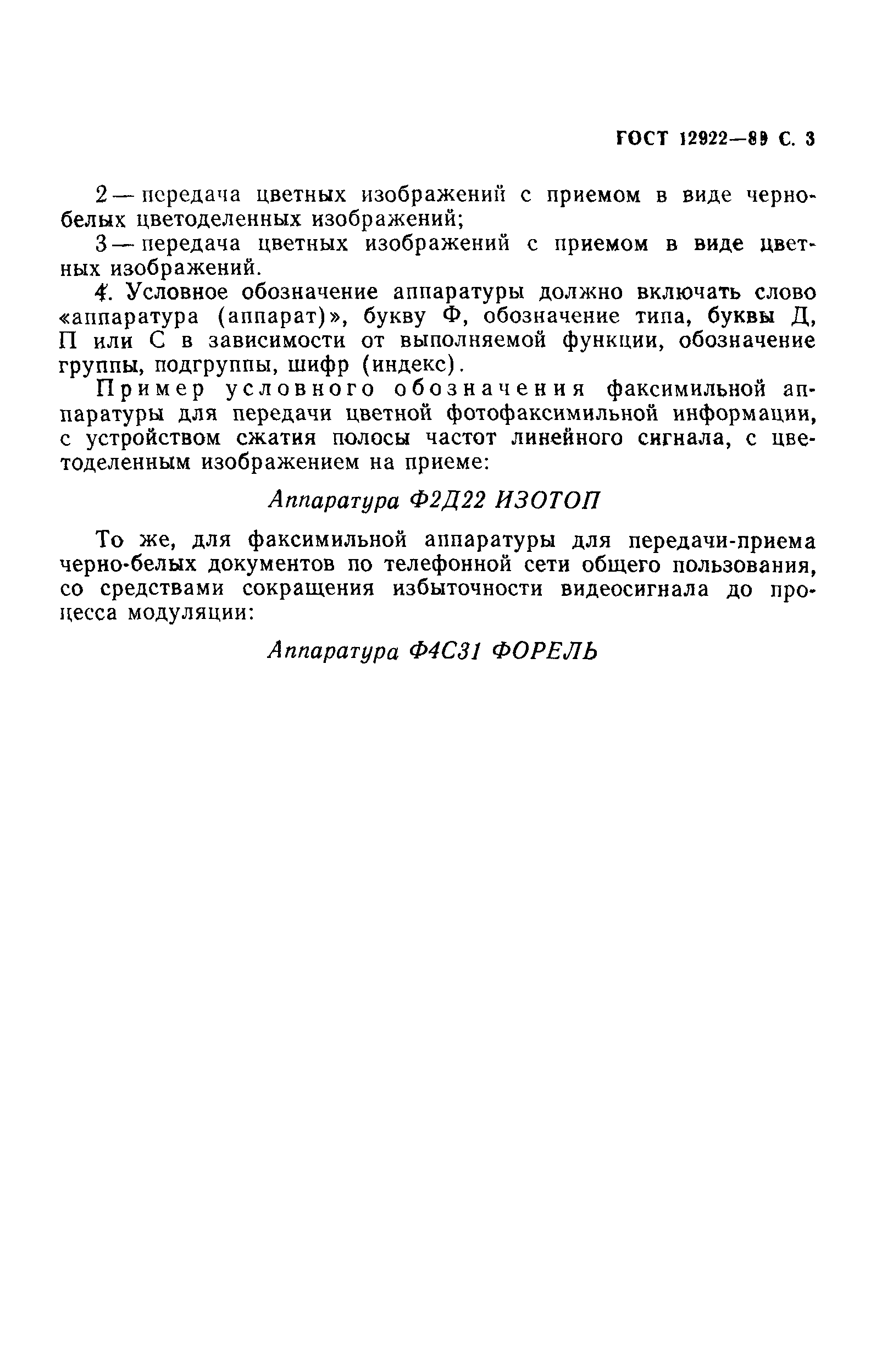 ГОСТ 12922—89 С. 3

2 — передача цветных изображений с приемом в виде черно-белых цветоделенных изображений;

3 — передача цветных изображений с приемом в виде цветных изображений.

4. Условное обозначение аппаратуры должно включать слово «аппаратура (аппарат)», букву Ф, обозначение типа, буквы Д, П или С в зависимости от выполняемой функции, обозначение группы, подгруппы, шифр (индекс).

Пример условного обозначения факсимильной аппаратуры для передачи цветной фотофаксимильной информации, с устройством сжатия полосы частот линейного сигнала, с цветоделенным изображением на приеме:

Аппаратура Ф2Д22 ИЗОТОП

То же, для факсимильной аппаратуры для передачи-приема черно-белых документов по телефонной сети общего пользования, со средствами сокращения избыточности видеосигнала до процесса модуляции:

Аппаратура Ф4С31 ФОРЕЛЬ